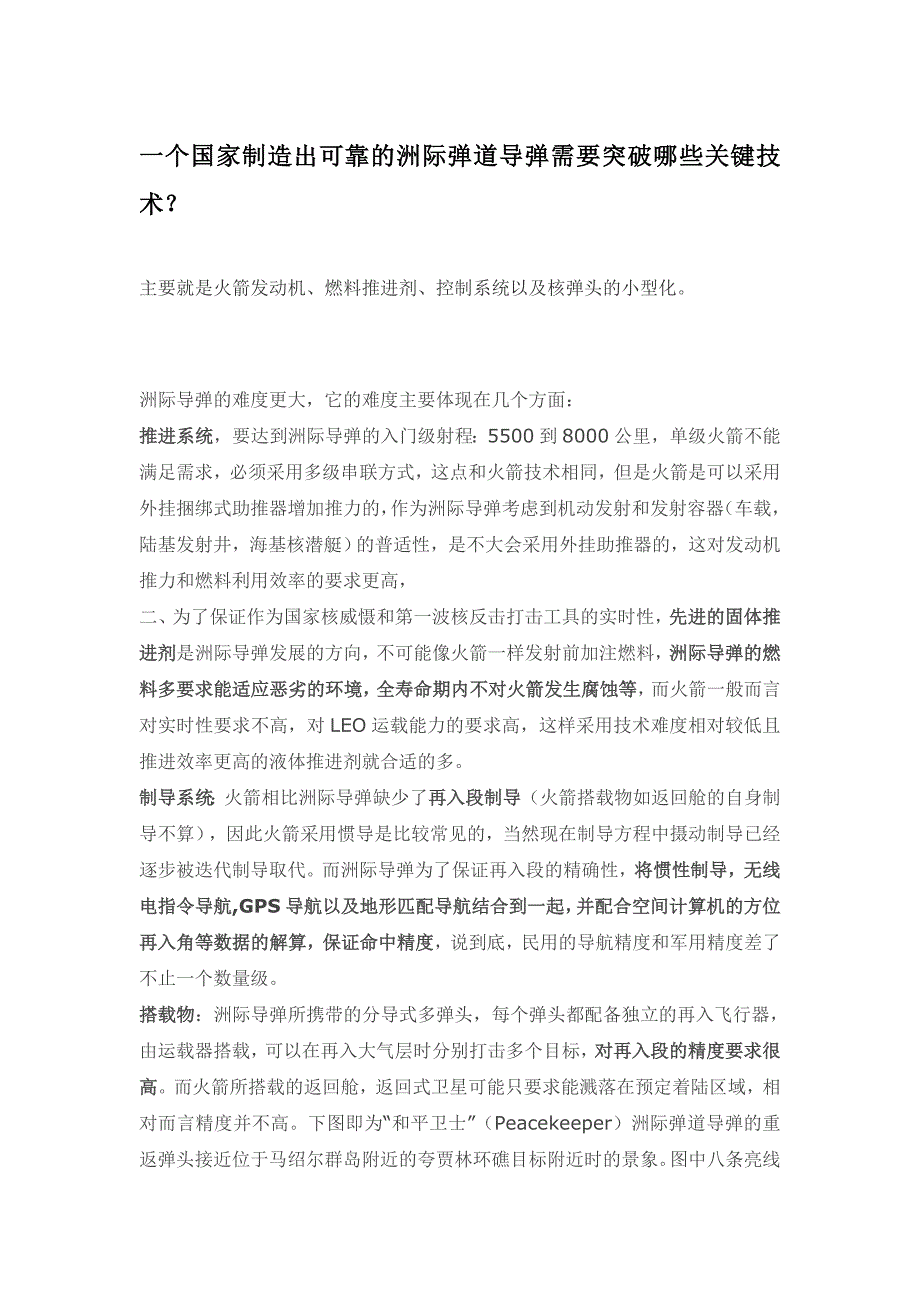 一个国家制造出可靠的洲际弹道导弹需要突破哪些关键技术？

主要就是火箭发动机、燃料推进剂、控制系统以及核弹头的小型化。

洲际导弹的难度更大，它的难度主要体现在几个方面：
推进系统，要达到洲际导弹的入门级射程：5500 到 8000 公里，单级火箭不能满足需求，必须采用多级串联方式，这点和火箭技术相同，但是火箭是可以采用外挂捆绑式助推器增加推力的，作为洲际导弹考虑到机动发射和发射容器（车载，陆基发射井，海基核潜艇）的普适性，是不大会采用外挂助推器的，这对发动机推力和燃料利用效率的要求更高，
二、为了保证作为国家核威慑和第一波核反击打击工具的实时性，先进的固体推进剂是洲际导弹发展的方向，不可能像火箭一样发射前加注燃料，洲际导弹的燃料多要求能适应恶劣的环境，全寿命期内不对火箭发生腐蚀等，而火箭一般而言对实时性要求不高，对 LEO 运载能力的要求高，这样采用技术难度相对较低且推进效率更高的液体推进剂就合适的多。
制导系统 火箭相比洲际导弹缺少了再入段制导（火箭搭载物如返回舱的自身制导不算），因此火箭采用惯导是比较常见的，当然现在制导方程中摄动制导已经逐步被迭代制导取代。而洲际导弹为了保证再入段的精确性，将惯性制导，无线电指令导航,GPS 导航以及地形匹配导航结合到一起，并配合空间计算机的方位再入角等数据的解算，保证命中精度，说到底，民用的导航精度和军用精度差了不止一个数量级。
搭载物：洲际导弹所携带的分导式多弹头，每个弹头都配备独立的再入飞行器，由运载器搭载，可以在再入大气层时分别打击多个目标，对再入段的精度要求很高。而火箭所搭载的返回舱，返回式卫星可能只要求能溅落在预定着陆区域，相对而言精度并不高。下图即为“和平卫士”（Peacekeeper）洲际弹道导弹的重返弹头接近位于马绍尔群岛附近的夸贾林环礁目标附近时的景象。图中八条亮线